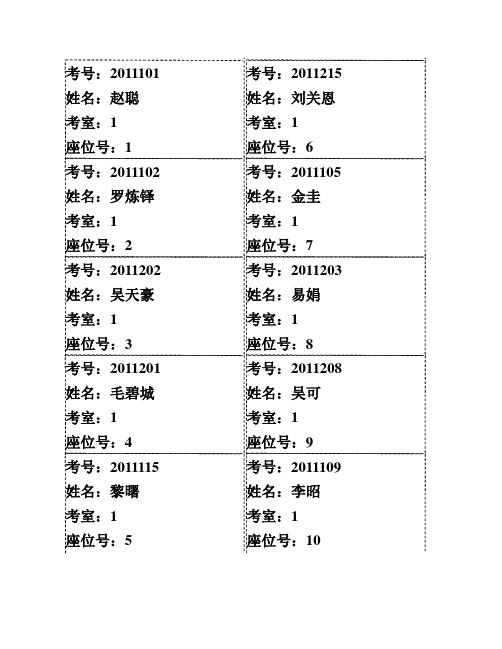 考号：2011101
姓名：赵聪
考室：1
座位号：1

考号：2011102
姓名：罗炼铎
考室：1
座位号：2

考号：2011202
姓名：吴天豪
考室：1
座位号：3

考号：2011201
姓名：毛碧城
考室：1
座位号：4

考号：2011115
姓名：黎曙
考室：1
座位号：5

考号：2011215
姓名：刘关恩
考室：1
座位号：6

考号：2011105
姓名：金圭
考室：1
座位号：7

考号：2011203
姓名：易娟
考室：1
座位号：8

考号：2011208
姓名：吴可
考室：1
座位号：9

考号：2011109
姓名：李昭
考室：1
座位号：10